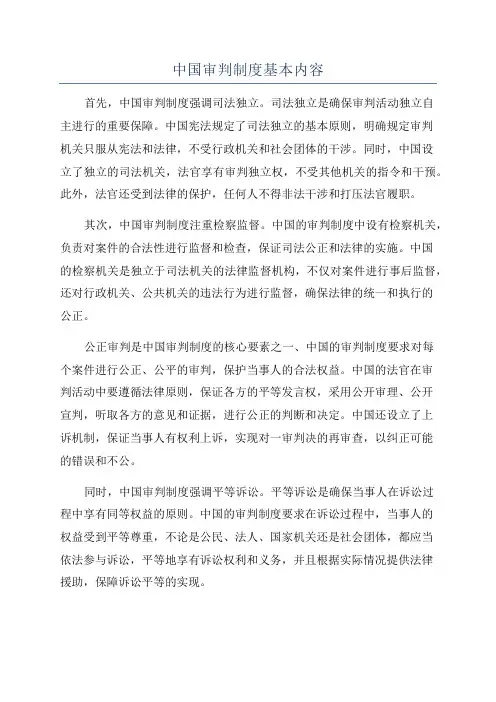 中国审判制度基本内容

首先，中国审判制度强调司法独立。司法独立是确保审判活动独立自主进行的重要保障。中国宪法规定了司法独立的基本原则，明确规定审判机关只服从宪法和法律，不受行政机关和社会团体的干涉。同时，中国设立了独立的司法机关，法官享有审判独立权，不受其他机关的指令和干预。此外，法官还受到法律的保护，任何人不得非法干涉和打压法官履职。

其次，中国审判制度注重检察监督。中国的审判制度中设有检察机关，负责对案件的合法性进行监督和检查，保证司法公正和法律的实施。中国的检察机关是独立于司法机关的法律监督机构，不仅对案件进行事后监督，还对行政机关、公共机关的违法行为进行监督，确保法律的统一和执行的公正。

公正审判是中国审判制度的核心要素之一、中国的审判制度要求对每个案件进行公正、公平的审判，保护当事人的合法权益。中国的法官在审判活动中要遵循法律原则，保证各方的平等发言权，采用公开审理、公开宣判，听取各方的意见和证据，进行公正的判断和决定。中国还设立了上诉机制，保证当事人有权利上诉，实现对一审判决的再审查，以纠正可能的错误和不公。

同时，中国审判制度强调平等诉讼。平等诉讼是确保当事人在诉讼过程中享有同等权益的原则。中国的审判制度要求在诉讼过程中，当事人的权益受到平等尊重，不论是公民、法人、国家机关还是社会团体，都应当依法参与诉讼，平等地享有诉讼权利和义务，并且根据实际情况提供法律援助，保障诉讼平等的实现。